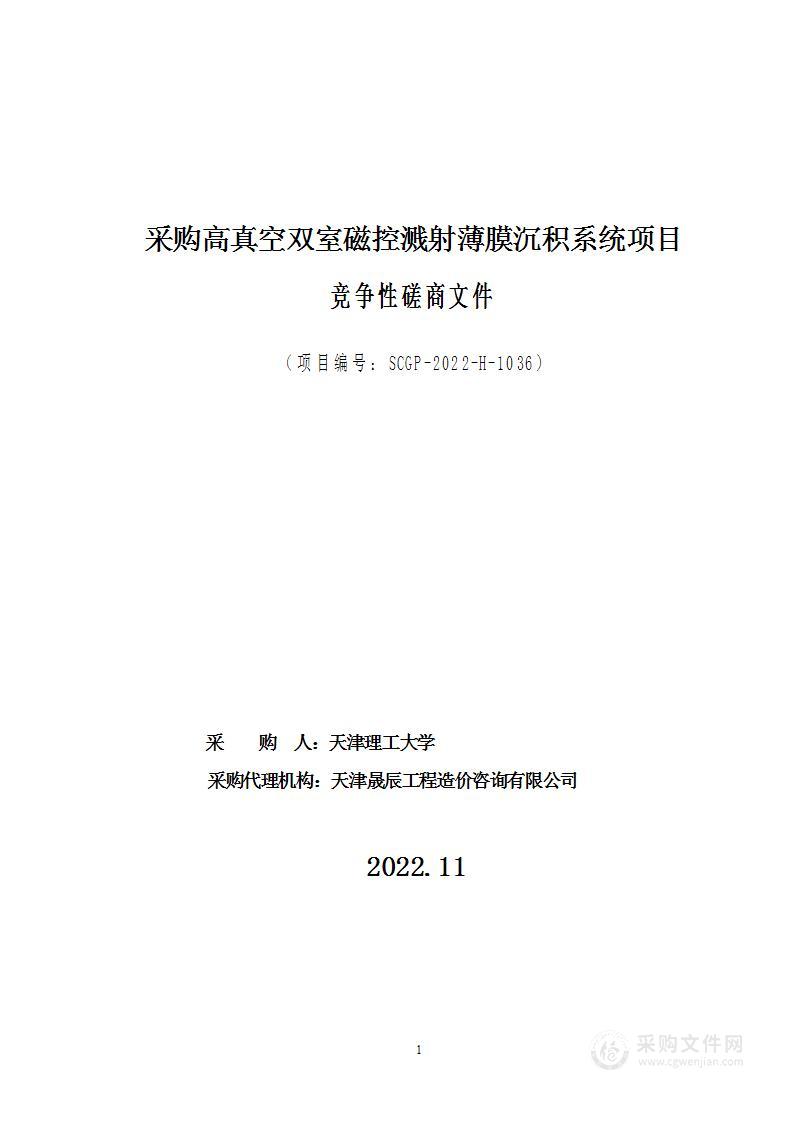 采购高真空双室磁控溅射薄膜沉积系统项目

竞争性磋商文件

（项目编号：SCGP-2022-H-1036）

采　　购　人：天津理工大学

采购代理机构：天津晟辰工程造价咨询有限公司

2022.11

1

采购文件网
www.cgwenjian.com